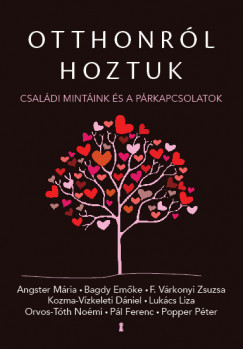 OTTHONRÓL HOZTUK

CSALÁDI MINTÁINK ÉS A PÁRKAPCSOLATOK

Angster Mária • Bagdy Emőke • F. Várkonyi Zsuzsa
Kozma-Vízkeleti Dániel • Lukács Liza
Orvos-Tóth Noémi • Pál Ferenc • Popper Péter